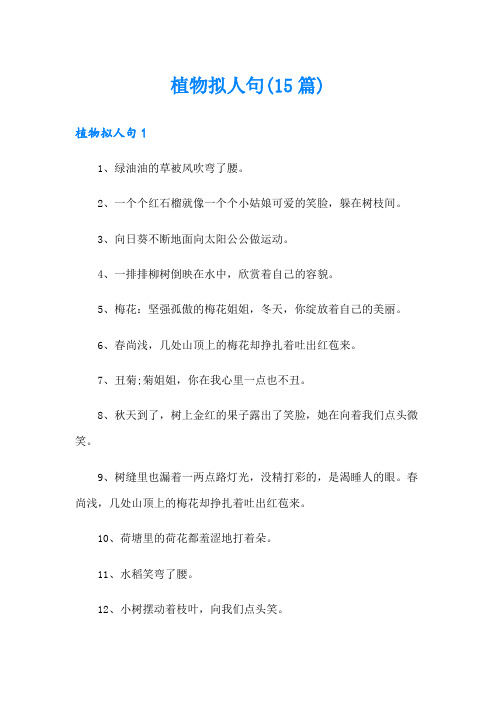 植物拟人句(15篇)

植物拟人句1

1、绿油油的草被风吹弯了腰。

2、一个个红石榴就像一个个小姑娘可爱的笑脸，躲在树枝间。

3、向日葵不断地面向太阳公公做运动。

4、一排排柳树倒映在水中，欣赏着自己的容貌。

5、梅花：坚强孤傲的梅花姐姐，冬天，你绽放着自己的美丽。

6、春尚浅，几处山顶上的梅花却挣扎着吐出红苞来。

7、丑菊;菊姐姐，你在我心里一点也不丑。

8、秋天到了，树上金红的果子露出了笑脸，她在向着我们点头微笑。

9、树缝里也漏着一两点路灯光，没精打彩的，是渴睡人的眼。春尚浅，几处山顶上的梅花却挣扎着吐出红苞来。

10、荷塘里的荷花都羞涩地打着朵。

11、水稻笑弯了腰。

12、小树摆动着枝叶，向我们点头笑。